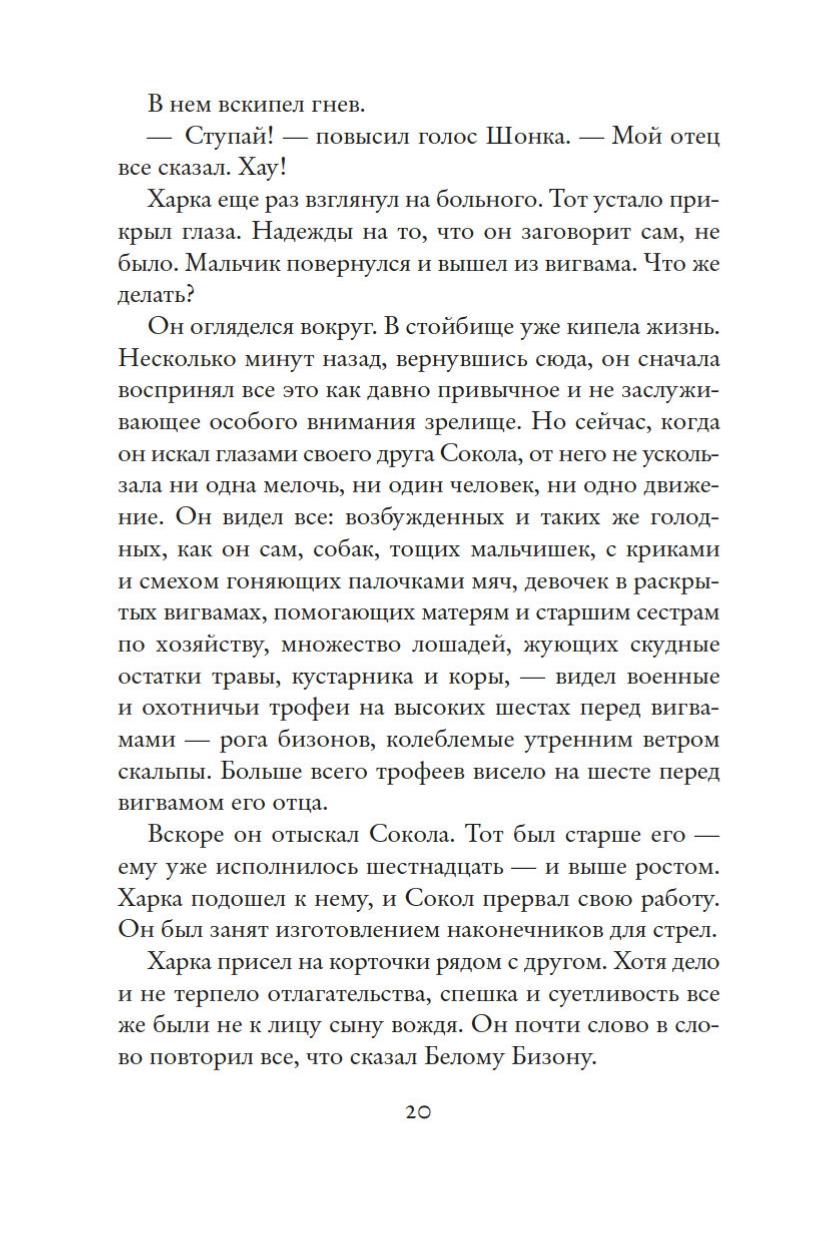 В нем вскипел гнев.

— Ступай! — повысил голос Шонка. — Мой отец все сказал. Хау!

Харка еще раз взглянул на больного. Тот устало прикрыл глаза. Надежды на то, что он заговорит сам, не было. Мальчик повернулся и вышел из вигвама. Что же делать?

Он огляделся вокруг. В стойбище уже кипела жизнь. Несколько минут назад, вернувшись сюда, он сначала воспринял все это как давно привычное и не заслуживающее особого внимания зрелище. Но сейчас, когда он искал глазами своего друга Сокола, от него не ускользала ни одна мелочь, ни один человек, ни одно движение. Он видел все: возбужденных и таких же голодных, как он сам, собак, тощих мальчишек, с криками и смехом гоняющих палочками мяч, девочек в раскрытых вигвамах, помогающих матерям и старшим сестрам по хозяйству, множество лошадей, жующих скудные остатки травы, кустарника и коры, — видел военные и охотничьи трофеи на высоких шестах перед вигвамами — рога бизонов, колеблемые утренним ветром скальпы. Больше всего трофеев висело на шесте перед вигвамом его отца.

Вскоре он отыскал Сокола. Тот был старше его — ему уже исполнилось шестнадцать — и выше ростом. Харка подошел к нему, и Сокол прервал свою работу. Он был занят изготовлением наконечников для стрел.

Харка присел на корточки рядом с другом. Хотя дело и не терпело отлагательства, спешка и суетливость все же были не к лицу сыну вождя. Он почти слово в слово повторил все, что сказал Белому Бизону.

20